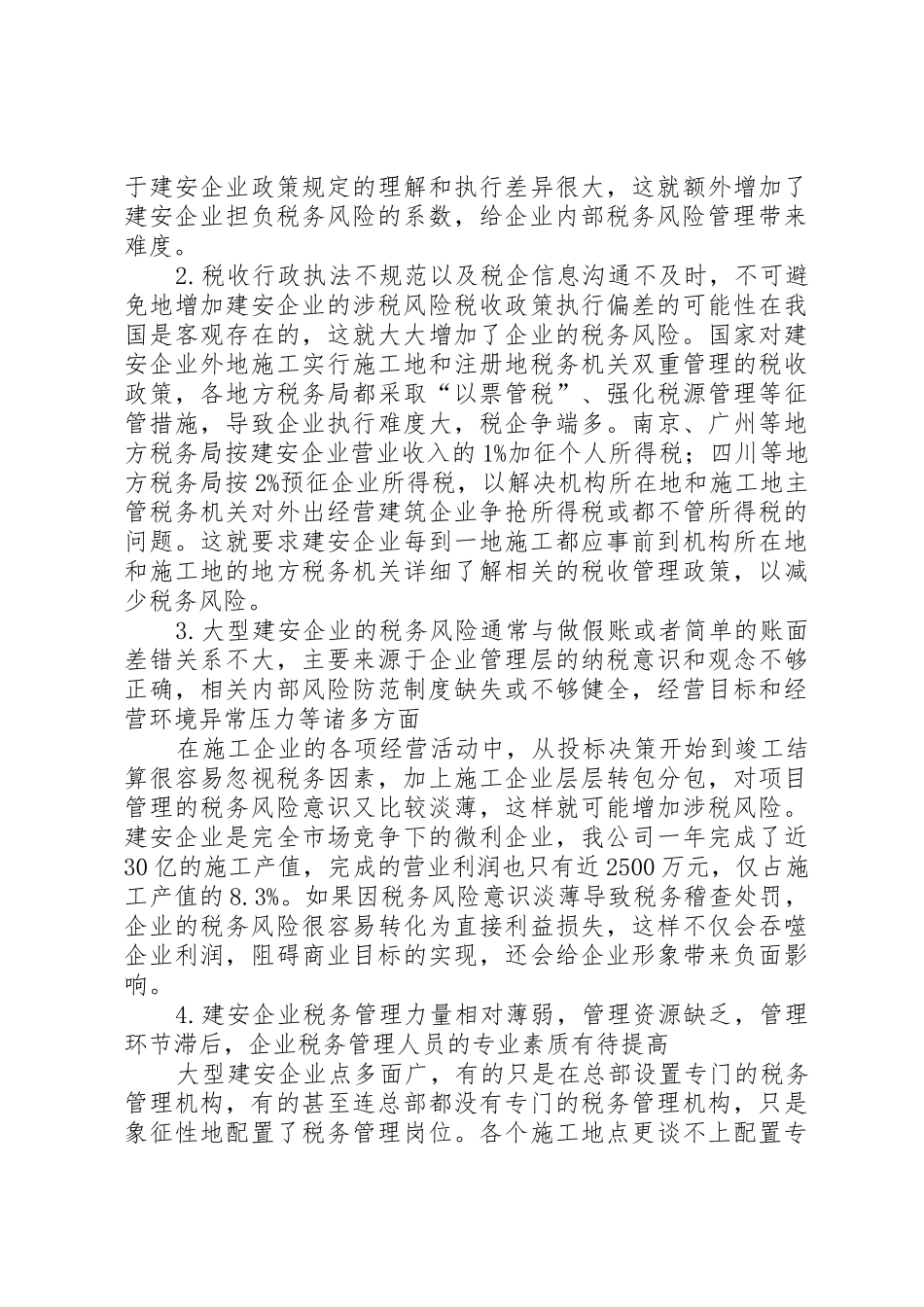 于建安企业政策规定的理解和执行差异很大，这就额外增加了建安企业担负税务风险的系数，给企业内部税务风险管理带来难度。

2.税收行政执法不规范以及税企信息沟通不及时，不可避免地增加建安企业的涉税风险税收政策执行偏差的可能性在我国是客观存在的，这就大大增加了企业的税务风险。国家对建安企业外地施工实行施工地和注册地税务机关双重管理的税收政策，各地方税务局都采取“以票管税”、强化税源管理等征管措施，导致企业执行难度大，税企争端多。南京、广州等地方税务局按建安企业营业收入的1%加征个人所得税；四川等地方税务局按2%预征企业所得税，以解决机构所在地和施工地主管税务机关对外出经营建筑企业争抢所得税或都不管所得税的问题。这就要求建安企业每到一地施工都应事前到机构所在地和施工地的地方税务机关详细了解相关的税收管理政策，以减少税务风险。

3.大型建安企业的税务风险通常与做假账或者简单的账面差错关系不大，主要来源于企业管理层的纳税意识和观念不够正确，相关内部风险防范制度缺失或不够健全，经营目标和经营环境异常压力等诸多方面

在施工企业的各项经营活动中，从投标决策开始到竣工结算很容易忽视税务因素，加上施工企业层层转包分包，对项目管理的税务风险意识又比较淡薄，这样就可能增加涉税风险。建安企业是完全市场竞争下的微利企业，我公司一年完成了近30亿的施工产值，完成的营业利润也只有近2500万元，仅占施工产值的8.3%。如果因税务风险意识淡薄导致税务稽查处罚，企业的税务风险很容易转化为直接利益损失，这样不仅会吞噬企业利润，阻碍商业目标的实现，还会给企业形象带来负面影响。

4.建安企业税务管理力量相对薄弱，管理资源缺乏，管理环节滞后，企业税务管理人员的专业素质有待提高

大型建安企业点多面广，有的只是在总部设置专门的税务管理机构，有的甚至连总部都没有专门的税务管理机构，只是象征性地配置了税务管理岗位。各个施工地点更谈不上配置专